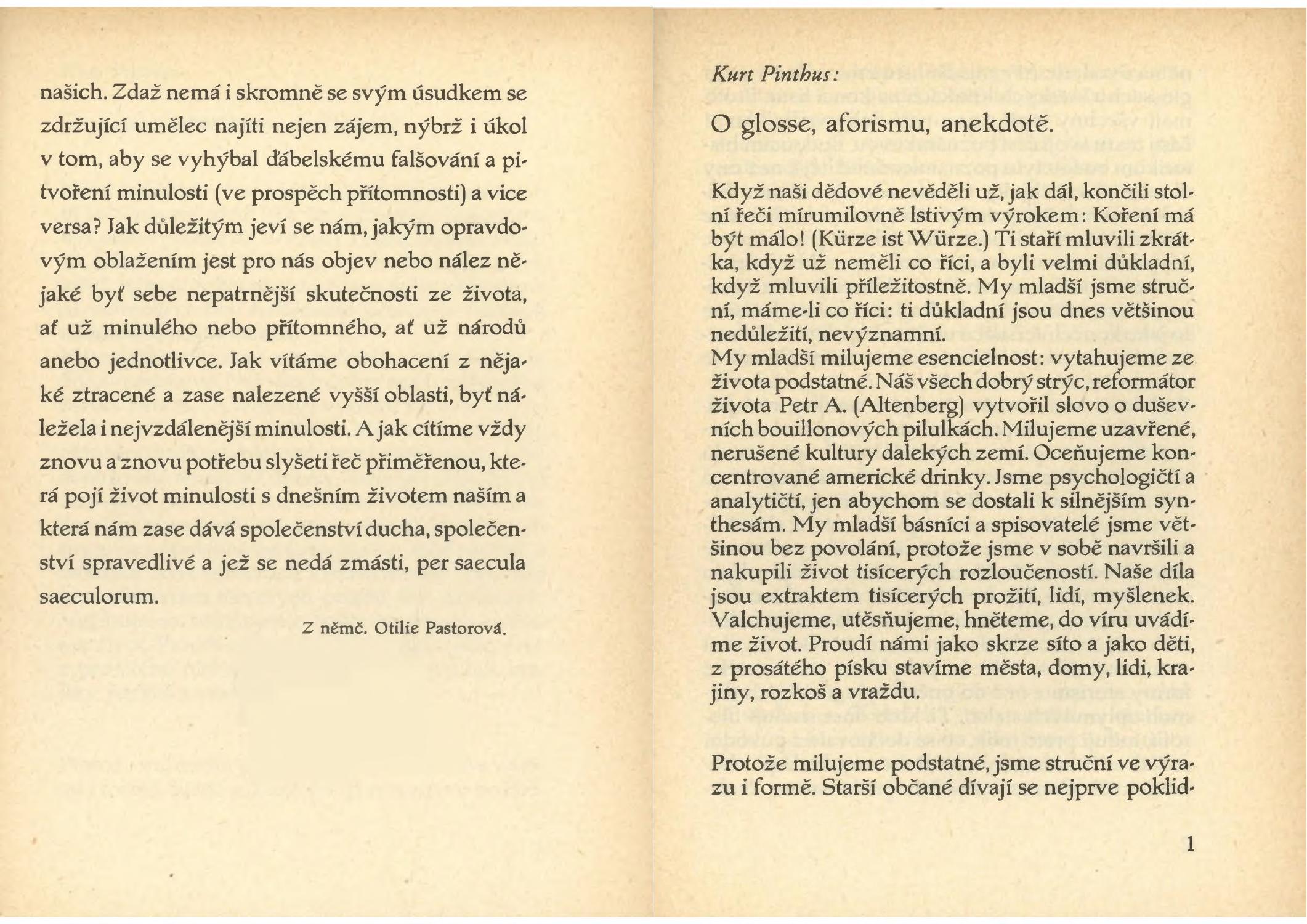 našich. Zdaž nemá i skromně se svým úsudkem se zdržující umělec najíti nejen zájem, nýbrž i úkol v tom, aby se vyhýbal ďábelskému falšování a pitvoření minulosti (ve prospěch přítomnosti) a vice versa? Jak důležitým jeví se nám, jakým opravdovým oblažením jest pro nás objev nebo nález nějaké byť sebe nepatrnější skutečnosti ze života, ať už minulého nebo přítomného, ať už národů anebo jednotlivce. Jak vítáme obohacení z nějaké ztracené a zase nalezené vyšší oblasti, byť náležela i nejvzdálenější minulosti. A jak cítíme vždy znovu a znovu potřebu slyšeti řeč přiměřenou, která pojí život minulosti s dnešním životem naším a která nám zase dává společenství ducha, společenství spravedlivé a jež se nedá zmásti, per saecula saeculorum.

Z němč. Otilie Pastorová.

Kurt Pinthus:

O glosse, aforismu, anekdotě.

Když naši dědové nevěděli už, jak dál, končili stolní řeči mírumilovně lstivým výrokem: Koření má být málo! (Kürze ist Würze.) Ti staří mluvili zkrátka, když už neměli co říci, a byli velmi důkladní, když mluvili příležitostně. My mladší jsme struční, máme-li co říci: ti důkladní jsou dnes většinou nedůležití, nevýznamní.
My mladší milujeme esencielnost: vytahujeme ze života podstatné. Náš všech dobrý strýc, reformátor života Petr A. (Altenberg) vytvořil slovo o duševních bouillonových pilulkách. Milujeme uzavřené, nerušené kultury dalekých zemí. Oceňujeme koncentrované americké drinky. Jsme psychologičtí a analytičtí, jen abychom se dostali k silnějším synthesám. My mladší básníci a spisovatelé jsme většinou bez povolání, protože jsme v sobě navršili a nakupili život tisícerých rozloučeností. Naše díla jsou extraktem tisícerých prožití, lidí, myšlenek. Valchujeme, utěsňujeme, hněteme, do víru uvádíme život. Proudí námi jako skrze síto a jako děti, z prosátého písku stavíme města, domy, lidi, krajiny, rozkoš a vraždu.

Protože milujeme podstatné, jsme struční ve výrazu i formě. Starší občané dívají se nejprve poklid-

1